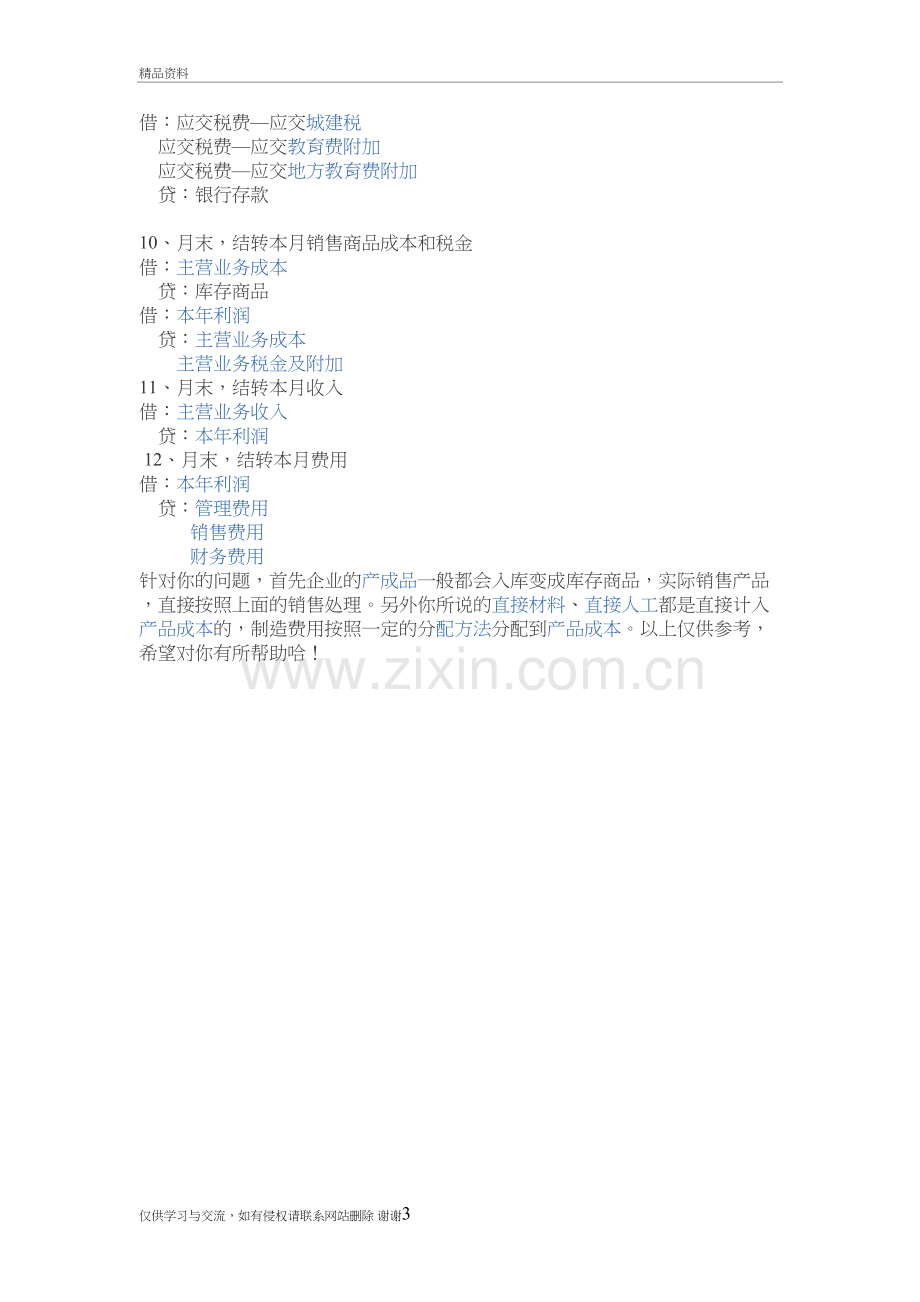 精品资料

借：应交税费—应交城建税
应交税费—应交教育费附加
应交税费—应交地方教育费附加
贷：银行存款

10、月末，结转本月销售商品成本和税金
借：主营业务成本
贷：库存商品
借：本年利润
贷：主营业务成本
主营业务税金及附加
11、月末，结转本月收入
借：主营业务收入
贷：本年利润
12、月末，结转本月费用
借：本年利润
贷：管理费用
销售费用
财务费用

针对你的问题，首先企业的产成品一般都会入库变成库存商品，实际销售产品，直接按照上面的销售处理。另外你所说的直接材料、直接人工都是直接计入产品成本的，制造费用按照一定的分配方法分配到产品成本。以上仅供参考，希望对你有所帮助哈！

仅供学习与交流，如有侵权请联系网站删除 谢谢3

www.zixin.com.cn